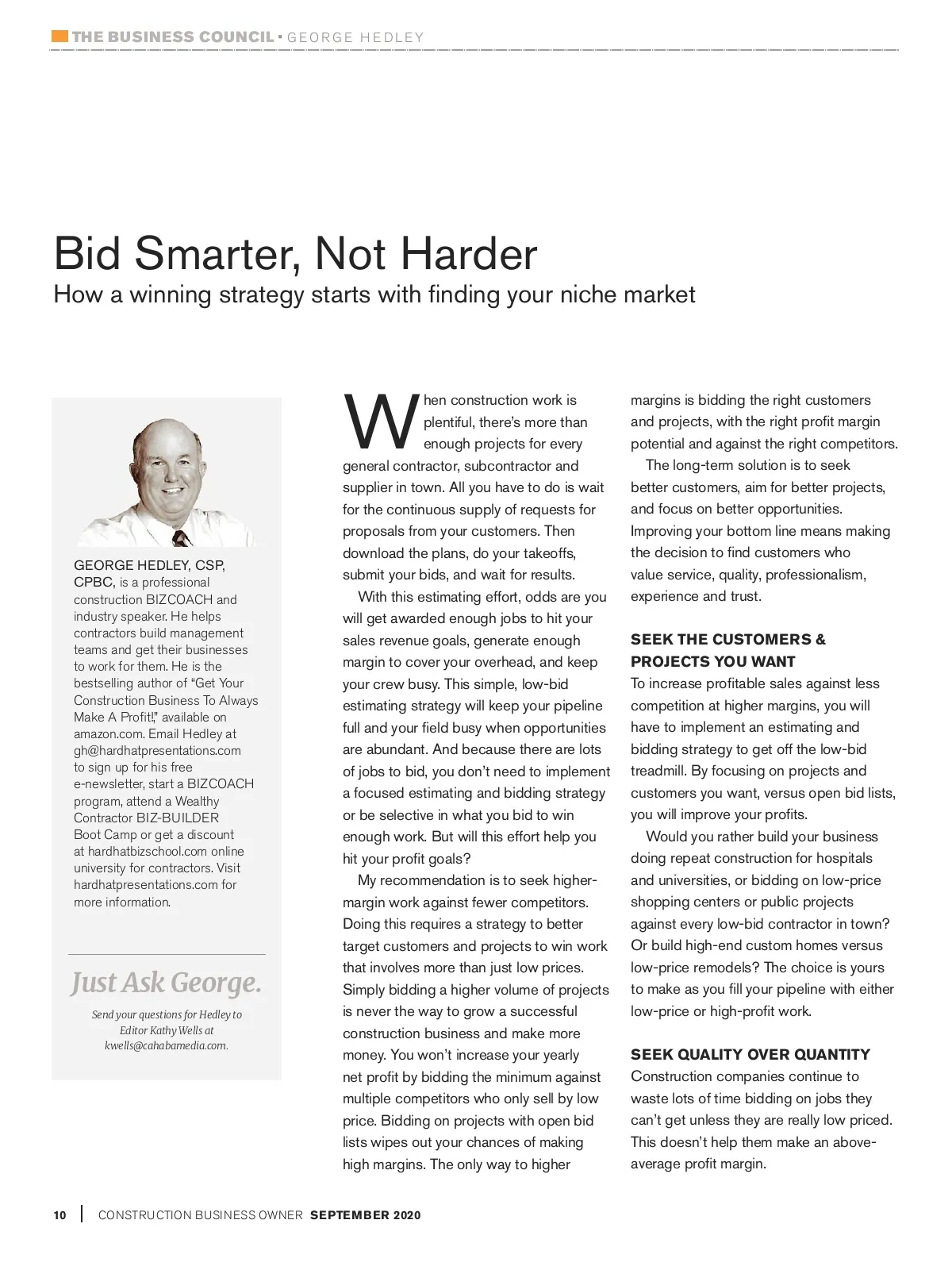 THE BUSINESS COUNCIL • GEORGE HEDLEY

Bid Smarter, Not Harder
How a winning strategy starts with finding your niche market

GEORGE HEDLEY, CSP, CPBC, is a professional construction BIZCOACH and industry speaker. He helps contractors build management teams and get their businesses to work for them. He is the bestselling author of "Get Your Construction Business To Always Make A Profit!," available on amazon.com. Email Hedley at gh@hardhatpresentations.com to sign up for his free e-newsletter, start a BIZCOACH program, attend a Wealthy Contractor BIZ-BUILDER Boot Camp or get a discount at hardhatbizschool.com online university for contractors. Visit hardhatpresentations.com for more information.

Just Ask George.

Send your questions for Hedley to Editor Kathy Wells at kwells@cahabamedia.com.

When construction work is plentiful, there's more than enough projects for every general contractor, subcontractor and supplier in town. All you have to do is wait for the continuous supply of requests for proposals from your customers. Then download the plans, do your takeoffs, submit your bids, and wait for results.

With this estimating effort, odds are you will get awarded enough jobs to hit your sales revenue goals, generate enough margin to cover your overhead, and keep your crew busy. This simple, low-bid estimating strategy will keep your pipeline full and your field busy when opportunities are abundant. And because there are lots of jobs to bid, you don't need to implement a focused estimating and bidding strategy or be selective in what you bid to win enough work. But will this effort help you hit your profit goals?

My recommendation is to seek higher-margin work against fewer competitors. Doing this requires a strategy to better target customers and projects to win work that involves more than just low prices. Simply bidding a higher volume of projects is never the way to grow a successful construction business and make more money. You won't increase your yearly net profit by bidding the minimum against multiple competitors who only sell by low price. Bidding on projects with open bid lists wipes out your chances of making high margins. The only way to higher margins is bidding the right customers and projects, with the right profit margin potential and against the right competitors.

The long-term solution is to seek better customers, aim for better projects, and focus on better opportunities. Improving your bottom line means making the decision to find customers who value service, quality, professionalism, experience and trust.

SEEK THE CUSTOMERS & PROJECTS YOU WANT
To increase profitable sales against less competition at higher margins, you will have to implement an estimating and bidding strategy to get off the low-bid treadmill. By focusing on projects and customers you want, versus open bid lists, you will improve your profits.

Would you rather build your business doing repeat construction for hospitals and universities, or bidding on low-price shopping centers or public projects against every low-bid contractor in town? Or build high-end custom homes versus low-price remodels? The choice is yours to make as you fill your pipeline with either low-price or high-profit work.

SEEK QUALITY OVER QUANTITY
Construction companies continue to waste lots of time bidding on jobs they can't get unless they are really low priced. This doesn't help them make an above-average profit margin.

10 | CONSTRUCTION BUSINESS OWNER SEPTEMBER 2020